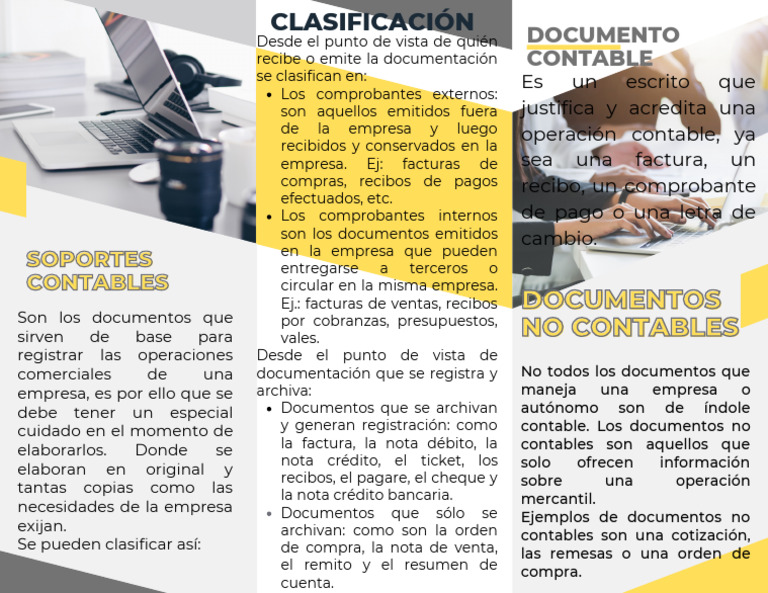 SOPORTES CONTABLES

Son los documentos que sirven de base para registrar las operaciones comerciales de una empresa, es por ello que se debe tener un especial cuidado en el momento de elaborarlos. Donde se elaboran en original y tantas copias como las necesidades de la empresa exijan.
Se pueden clasificar así:

CLASIFICACIÓN

Desde el punto de vista de quién recibe o emite la documentación se clasifican en:

- Los comprobantes externos: son aquellos emitidos fuera de la empresa y luego recibidos y conservados en la empresa. Ej: facturas de compras, recibos de pagos efectuados, etc.
- Los comprobantes internos son los documentos emitidos en la empresa que pueden entregarse a terceros o circular en la misma empresa. Ej.: facturas de ventas, recibos por cobranzas, presupuestos, vales.

Desde el punto de vista de documentación que se registra y archiva:

- Documentos que se archivan y generan registración: como la factura, la nota débito, la nota crédito, el ticket, los recibos, el pagare, el cheque y la nota crédito bancaria.
- Documentos que sólo se archivan: como son la orden de compra, la nota de venta, el remito y el resumen de cuenta.

DOCUMENTO CONTABLE

Es un escrito que justifica y acredita una operación contable, ya sea una factura, un recibo, un comprobante de pago o una letra de cambio.

DOCUMENTOS NO CONTABLES

No todos los documentos que maneja una empresa o autónomo son de índole contable. Los documentos no contables son aquellos que solo ofrecen información sobre una operación mercantil.
Ejemplos de documentos no contables son una cotización, las remesas o una orden de compra.